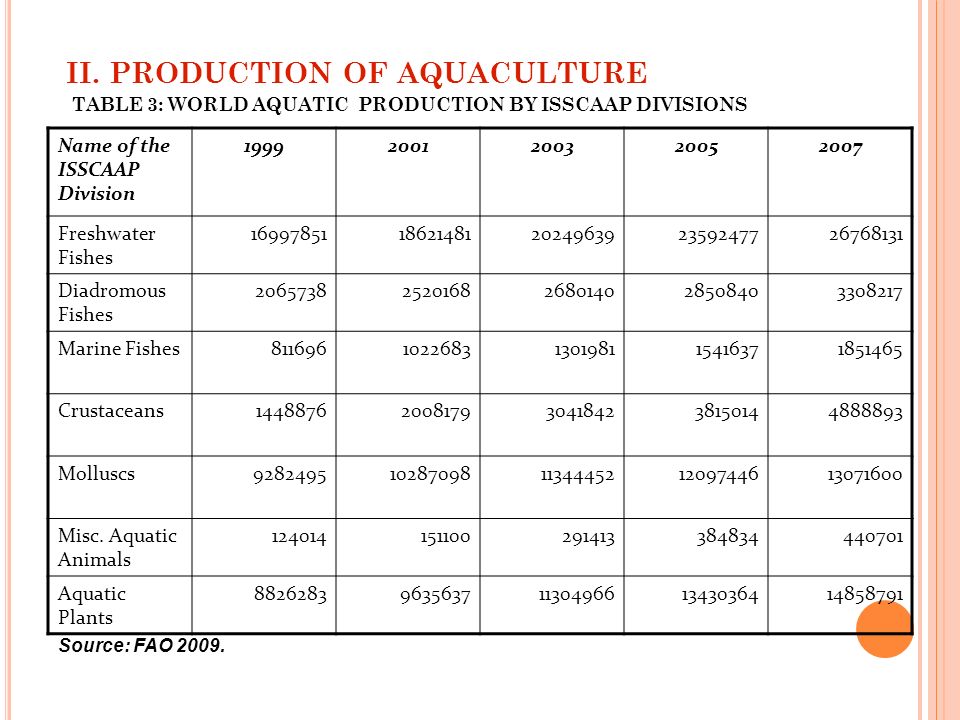 II. PRODUCTION OF AQUACULTURE

TABLE 3: WORLD AQUATIC PRODUCTION BY ISSCAAP DIVISIONS

| Name of the ISSCAAP Division | 1999 | 2001 | 2003 | 2005 | 2007 |
|---|---|---|---|---|---|
| Freshwater Fishes | 16997851 | 18621481 | 20249639 | 23592477 | 26768131 |
| Diadromous Fishes | 2065738 | 2520168 | 2680140 | 2850840 | 3308217 |
| Marine Fishes | 811696 | 1022683 | 1301981 | 1541637 | 1851465 |
| Crustaceans | 1448876 | 2008179 | 3041842 | 3815014 | 4888893 |
| Molluscs | 9282495 | 10287098 | 11344452 | 12097446 | 13071600 |
| Misc. Aquatic Animals | 124014 | 151100 | 291413 | 384834 | 440701 |
| Aquatic Plants | 8826283 | 9635637 | 11304966 | 13430364 | 14858791 |

Source: FAO 2009.